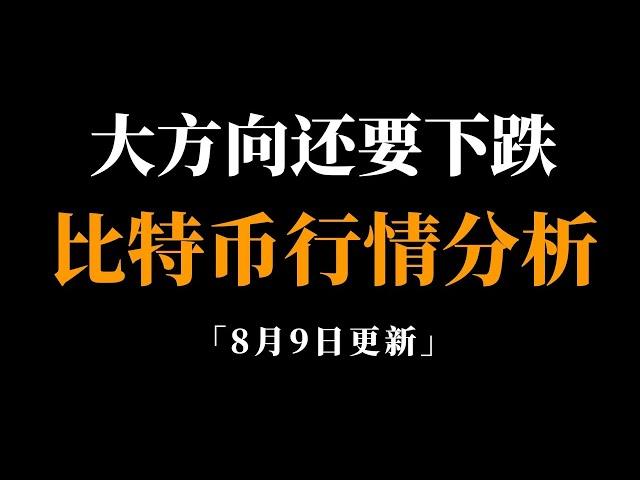 大方向还要下跌

比特币行情分析

「8月9日更新」